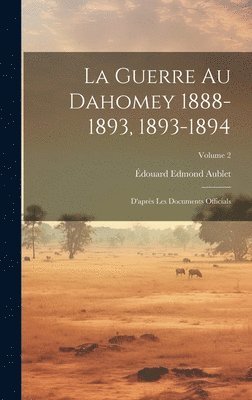 La Guerre Au Dahomey 1888-1893, 1893-1894

Volume 2

Édouard Edmond Aublet

D'après Les Documents Officials